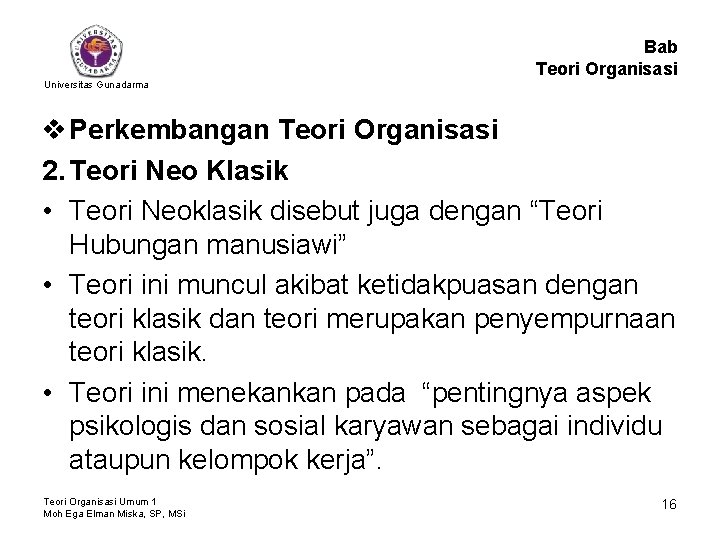 Universitas Gunadarma

Bab
Teori Organisasi

❖ Perkembangan Teori Organisasi

2. Teori Neo Klasik

• Teori Neoklasik disebut juga dengan "Teori Hubungan manusiawi"

• Teori ini muncul akibat ketidakpuasan dengan teori klasik dan teori merupakan penyempurnaan teori klasik.

• Teori ini menekankan pada "pentingnya aspek psikologis dan sosial karyawan sebagai individu ataupun kelompok kerja".

Teori Organisasi Umum 1
Moh Ega Elman Miska, SP, MSi

16